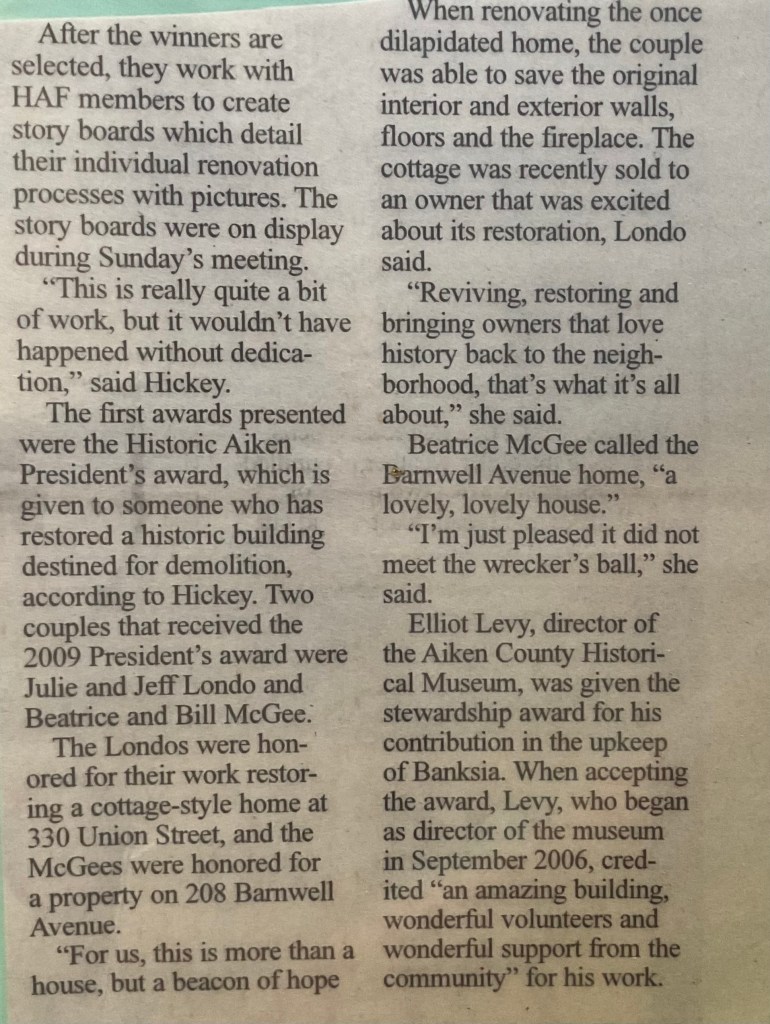 After the winners are selected, they work with HAF members to create story boards which detail their individual renovation processes with pictures. The story boards were on display during Sunday's meeting.

"This is really quite a bit of work, but it wouldn't have happened without dedication," said Hickey.

The first awards presented were the Historic Aiken President's award, which is given to someone who has restored a historic building destined for demolition, according to Hickey. Two couples that received the 2009 President's award were Julie and Jeff Londo and Beatrice and Bill McGee.

The Londos were honored for their work restoring a cottage-style home at 330 Union Street, and the McGees were honored for a property on 208 Barnwell Avenue.

"For us, this is more than a house, but a beacon of hope

When renovating the once dilapidated home, the couple was able to save the original interior and exterior walls, floors and the fireplace. The cottage was recently sold to an owner that was excited about its restoration, Londo said.

"Reviving, restoring and bringing owners that love history back to the neighborhood, that's what it's all about," she said.

Beatrice McGee called the Barnwell Avenue home, "a lovely, lovely house."

"I'm just pleased it did not meet the wrecker's ball," she said.

Elliot Levy, director of the Aiken County Historical Museum, was given the stewardship award for his contribution in the upkeep of Banksia. When accepting the award, Levy, who began as director of the museum in September 2006, credited "an amazing building, wonderful volunteers and wonderful support from the community" for his work.